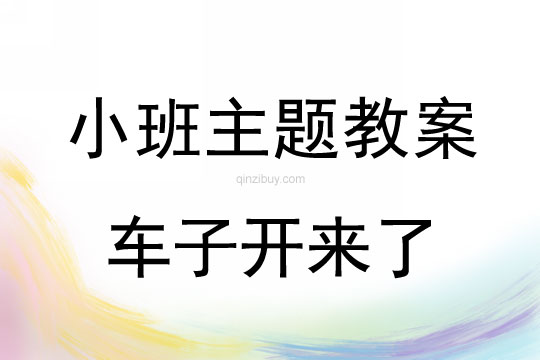 小班主题教案

qinzibuy.com

车子开来了